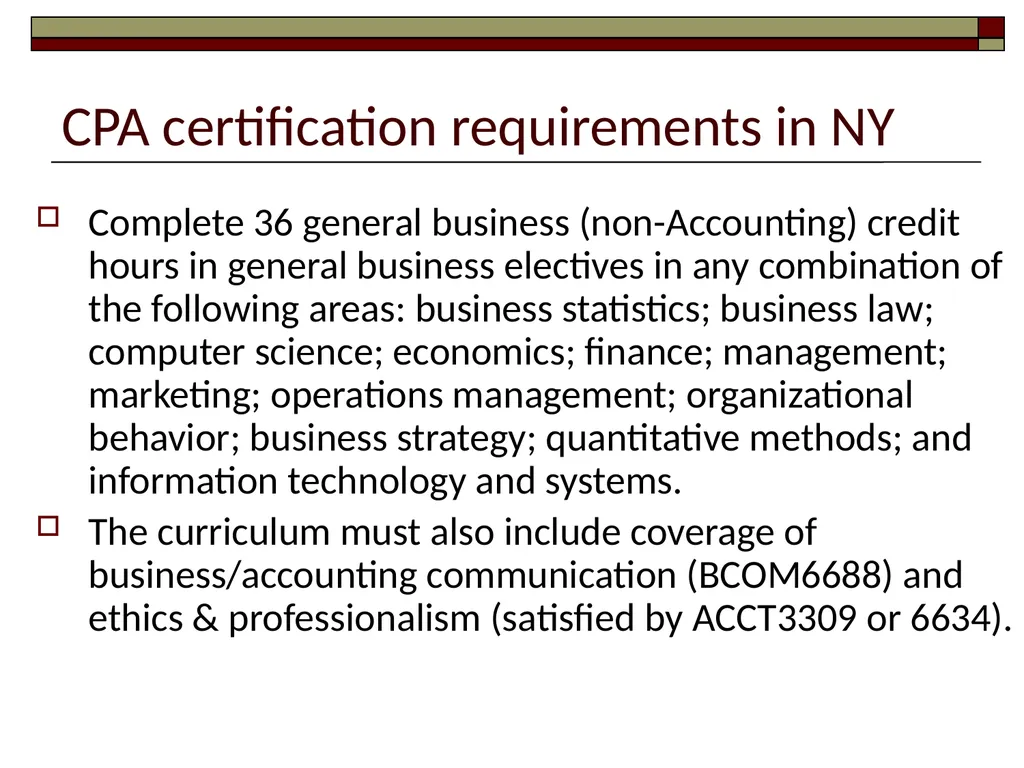 CPA certification requirements in NY

Complete 36 general business (non-Accounting) credit hours in general business electives in any combination of the following areas: business statistics; business law; computer science; economics; finance; management; marketing; operations management; organizational behavior; business strategy; quantitative methods; and information technology and systems.

The curriculum must also include coverage of business/accounting communication (BCOM6688) and ethics & professionalism (satisfied by ACCT3309 or 6634).